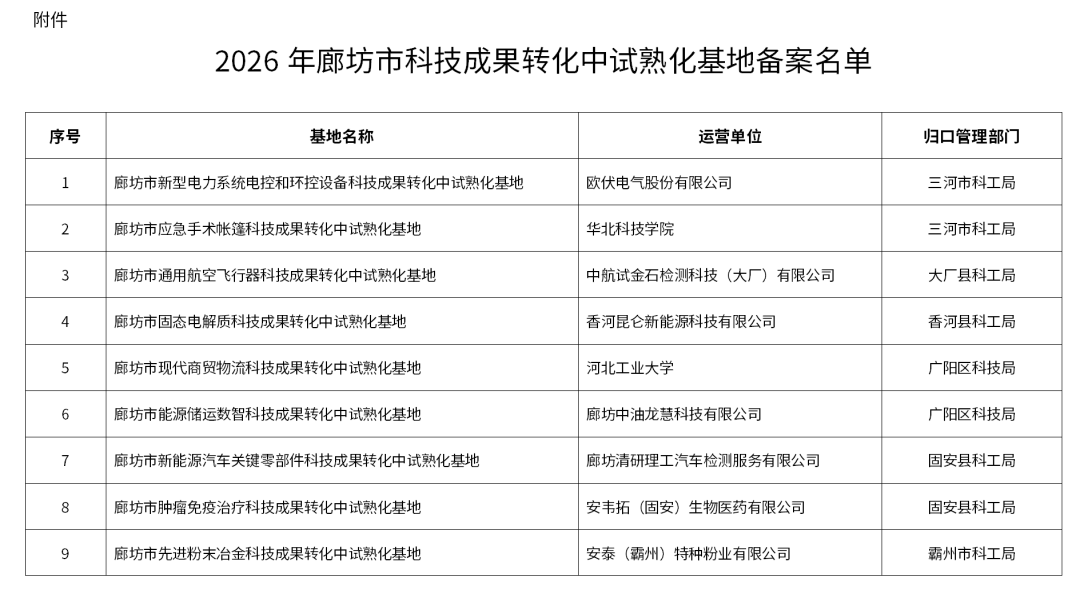 附件

2026 年廊坊市科技成果转化中试熟化基地备案名单

| 序号 | 基地名称 | 运营单位 | 归口管理部门 |
|---|---|---|---|
| 1 | 廊坊市新型电力系统电控和环控设备科技成果转化中试熟化基地 | 欧伏电气股份有限公司 | 三河市科工局 |
| 2 | 廊坊市应急手术帐篷科技成果转化中试熟化基地 | 华北科技学院 | 三河市科工局 |
| 3 | 廊坊市通用航空飞行器科技成果转化中试熟化基地 | 中航试金石检测科技（大厂）有限公司 | 大厂县科工局 |
| 4 | 廊坊市固态电解质科技成果转化中试熟化基地 | 香河昆仑新能源科技有限公司 | 香河县科工局 |
| 5 | 廊坊市现代商贸物流科技成果转化中试熟化基地 | 河北工业大学 | 广阳区科技局 |
| 6 | 廊坊市能源储运数智科技成果转化中试熟化基地 | 廊坊中油龙慧科技有限公司 | 广阳区科技局 |
| 7 | 廊坊市新能源汽车关键零部件科技成果转化中试熟化基地 | 廊坊清研理工汽车检测服务有限公司 | 固安县科工局 |
| 8 | 廊坊市肿瘤免疫治疗科技成果转化中试熟化基地 | 安韦拓（固安）生物医药有限公司 | 固安县科工局 |
| 9 | 廊坊市先进粉末冶金科技成果转化中试熟化基地 | 安泰（霸州）特种粉业有限公司 | 霸州市科工局 |